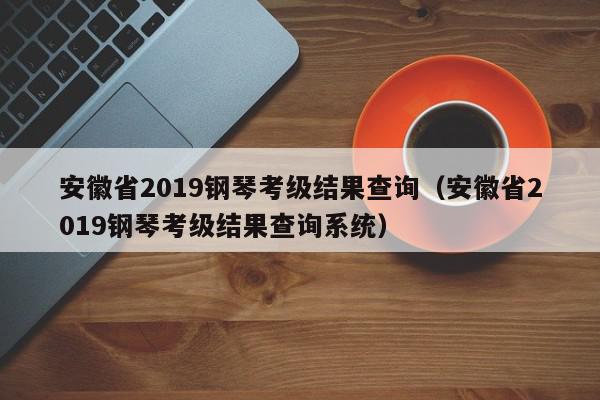 安徽省2019钢琴考级结果查询（安徽省2019钢琴考级结果查询系统）